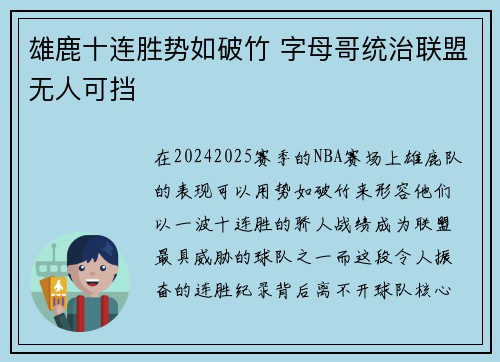 雄鹿十连胜势如破竹 字母哥统治联盟无人可挡

在20242025赛季的NBA赛场上雄鹿队的表现可以用势如破竹来形容他们以一波十连胜的骄人战绩成为联盟最具威胁的球队之一而这段令人振奋的连胜纪录背后离不开球队核心